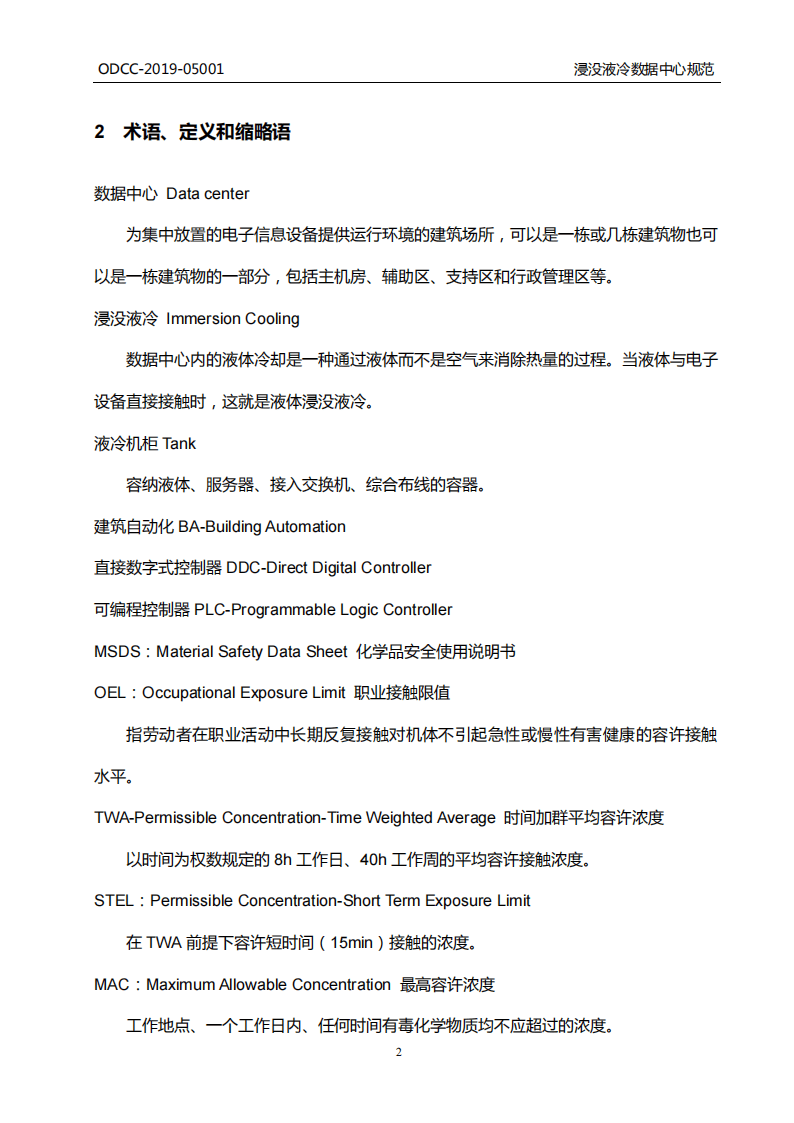 ODCC-2019-05001 浸没液冷数据中心规范

2 术语、定义和缩略语

数据中心 Data center

为集中放置的电子信息设备提供运行环境的建筑场所，可以是一栋或几栋建筑物也可以是一栋建筑物的一部分，包括主机房、辅助区、支持区和行政管理区等。

浸没液冷 Immersion Cooling

数据中心内的液体冷却是一种通过液体而不是空气来消除热量的过程。当液体与电子设备直接接触时，这就是液体浸没液冷。

液冷机柜 Tank

容纳液体、服务器、接入交换机、综合布线的容器。

建筑自动化 BA-Building Automation

直接数字式控制器 DDC-Direct Digital Controller

可编程控制器 PLC-Programmable Logic Controller

MSDS：Material Safety Data Sheet 化学品安全使用说明书

OEL：Occupational Exposure Limit 职业接触限值

指劳动者在职业活动中长期反复接触对机体不引起急性或慢性有害健康的容许接触水平。

TWA-Permissible Concentration-Time Weighted Average 时间加群平均容许浓度

以时间为权数规定的 8h 工作日、40h 工作周的平均容许接触浓度。

STEL：Permissible Concentration-Short Term Exposure Limit

在 TWA 前提下容许短时间（15min）接触的浓度。

MAC：Maximum Allowable Concentration 最高容许浓度

工作地点、一个工作日内、任何时间有毒化学物质均不应超过的浓度。

2